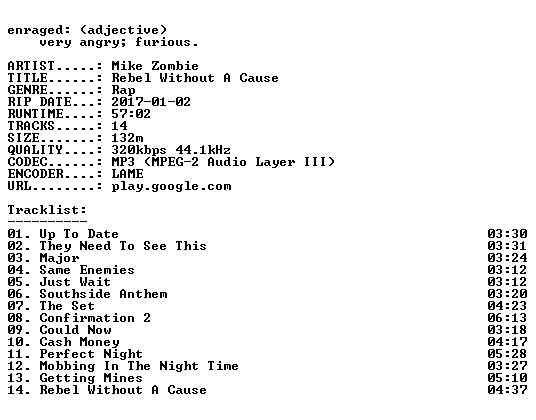 enraged: (adjective)
very angry; furious.

ARTIST.....: Mike Zombie
TITLE......: Rebel Without A Cause
GENRE......: Rap
RIP DATE...: 2017-01-02
RUNTIME....: 57:02
TRACKS.....: 14
SIZE.......: 132m
QUALITY....: 320kbps 44.1kHz
CODEC......: MP3 (MPEG-2 Audio Layer III)
ENCODER....: LAME
URL........: play.google.com

Tracklist:
----------
01. Up To Date 03:30
02. They Need To See This 03:31
03. Major 03:24
04. Same Enemies 03:12
05. Just Wait 03:12
06. Southside Anthem 03:20
07. The Set 04:23
08. Confirmation 2 06:13
09. Could Now 03:18
10. Cash Money 04:17
11. Perfect Night 05:28
12. Mobbing In The Night Time 03:27
13. Getting Mines 05:10
14. Rebel Without A Cause 04:37